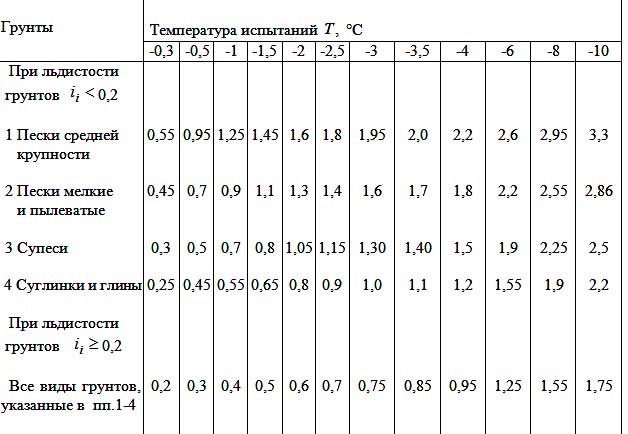 | Грунты | Температура испытаний $T$, °C | | | | | | | | | | | |
|---|---|---|---|---|---|---|---|---|---|---|---|---|
| | -0,3 | -0,5 | -1 | -1,5 | -2 | -2,5 | -3 | -3,5 | -4 | -6 | -8 | -10 |
| При льдистости грунтов $i_i < 0,2$ | | | | | | | | | | | | |
| 1 Пески средней крупности | 0,55 | 0,95 | 1,25 | 1,45 | 1,6 | 1,8 | 1,95 | 2,0 | 2,2 | 2,6 | 2,95 | 3,3 |
| 2 Пески мелкие и пылеватые | 0,45 | 0,7 | 0,9 | 1,1 | 1,3 | 1,4 | 1,6 | 1,7 | 1,8 | 2,2 | 2,55 | 2,86 |
| 3 Супеси | 0,3 | 0,5 | 0,7 | 0,8 | 1,05 | 1,15 | 1,30 | 1,40 | 1,5 | 1,9 | 2,25 | 2,5 |
| 4 Суглинки и глины | 0,25 | 0,45 | 0,55 | 0,65 | 0,8 | 0,9 | 1,0 | 1,1 | 1,2 | 1,55 | 1,9 | 2,2 |
| При льдистости грунтов $i_i \geq 0,2$ | | | | | | | | | | | | |
| Все виды грунтов, указанные в пп.1-4 | 0,2 | 0,3 | 0,4 | 0,5 | 0,6 | 0,7 | 0,75 | 0,85 | 0,95 | 1,25 | 1,55 | 1,75 |